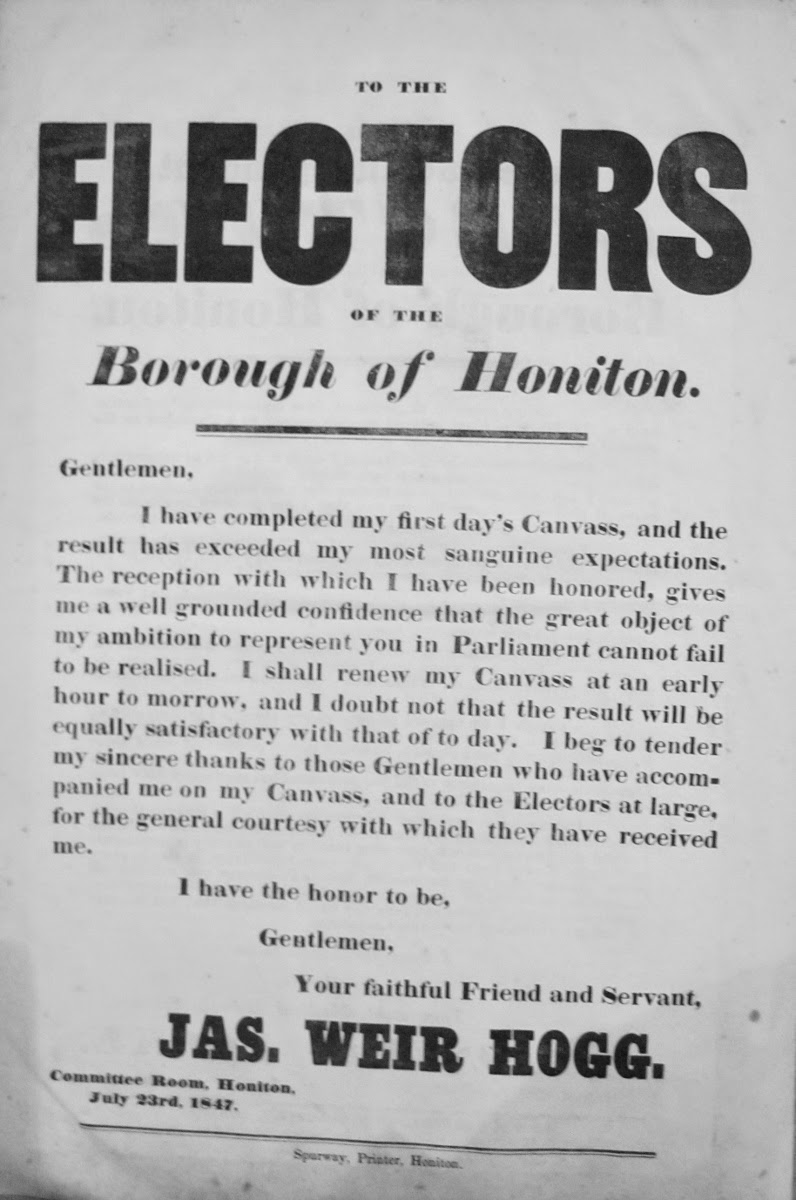 TO THE

ELECTORS

OF THE

Borough of Honiton.

Gentlemen,

I have completed my first day's Canvass, and the result has exceeded my most sanguine expectations. The reception with which I have been honored, gives me a well grounded confidence that the great object of my ambition to represent you in Parliament cannot fail to be realised. I shall renew my Canvass at an early hour to morrow, and I doubt not that the result will be equally satisfactory with that of to day. I beg to tender my sincere thanks to those Gentlemen who have accompanied me on my Canvass, and to the Electors at large, for the general courtesy with which they have received me.

I have the honor to be,

Gentlemen,

Your faithful Friend and Servant,

JAS. WEIR HOGG.

Committee Room, Honiton,
July 23rd, 1847.

Spurway, Printer, Honiton.